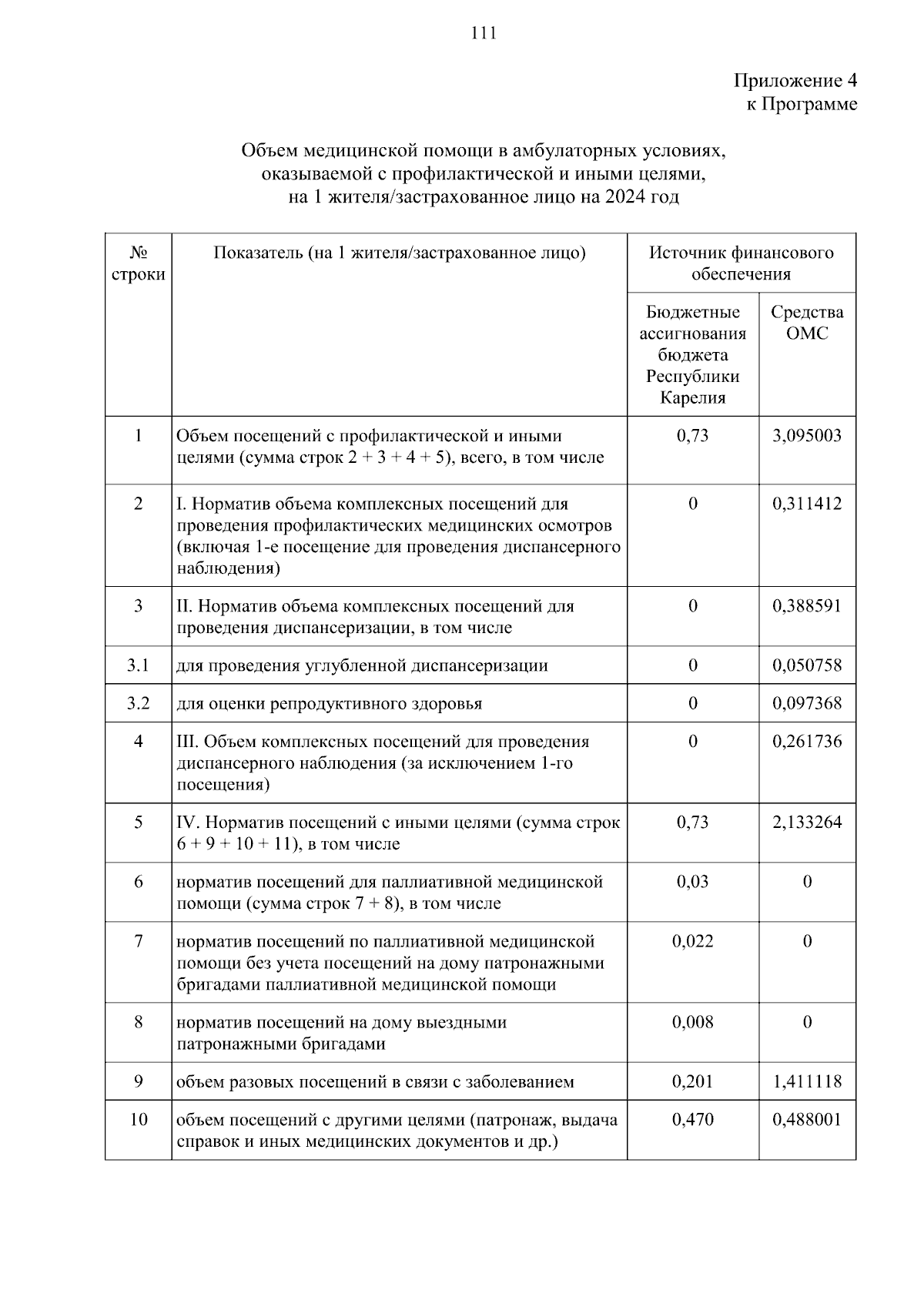 111

Приложение 4
к Программе

Объем медицинской помощи в амбулаторных условиях, оказываемой с профилактической и иными целями, на 1 жителя/застрахованное лицо на 2024 год

| № строки | Показатель (на 1 жителя/застрахованное лицо) | Источник финансового обеспечения: Бюджетные ассигнования бюджета Республики Карелия | Источник финансового обеспечения: Средства ОМС |
|---|---|---|---|
| 1 | Объем посещений с профилактической и иными целями (сумма строк 2 + 3 + 4 + 5), всего, в том числе | 0,73 | 3,095003 |
| 2 | I. Норматив объема комплексных посещений для проведения профилактических медицинских осмотров (включая 1-е посещение для проведения диспансерного наблюдения) | 0 | 0,311412 |
| 3 | II. Норматив объема комплексных посещений для проведения диспансеризации, в том числе | 0 | 0,388591 |
| 3.1 | для проведения углубленной диспансеризации | 0 | 0,050758 |
| 3.2 | для оценки репродуктивного здоровья | 0 | 0,097368 |
| 4 | III. Объем комплексных посещений для проведения диспансерного наблюдения (за исключением 1-го посещения) | 0 | 0,261736 |
| 5 | IV. Норматив посещений с иными целями (сумма строк 6 + 9 + 10 + 11), в том числе | 0,73 | 2,133264 |
| 6 | норматив посещений для паллиативной медицинской помощи (сумма строк 7 + 8), в том числе | 0,03 | 0 |
| 7 | норматив посещений по паллиативной медицинской помощи без учета посещений на дому патронажными бригадами паллиативной медицинской помощи | 0,022 | 0 |
| 8 | норматив посещений на дому выездными патронажными бригадами | 0,008 | 0 |
| 9 | объем разовых посещений в связи с заболеванием | 0,201 | 1,411118 |
| 10 | объем посещений с другими целями (патронаж, выдача справок и иных медицинских документов и др.) | 0,470 | 0,488001 |